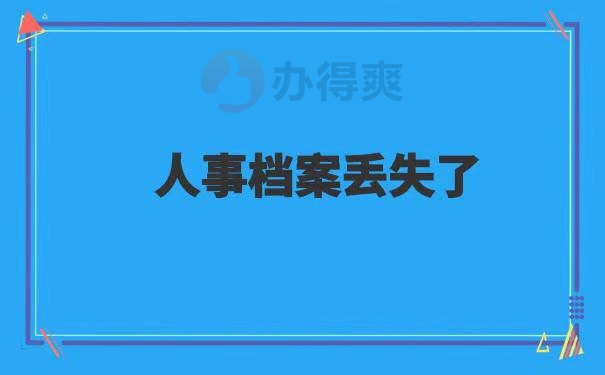 办得爽

人事档案丢失了